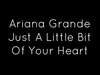 Ariana Grande
Just A Little Bit
Of Your Heart